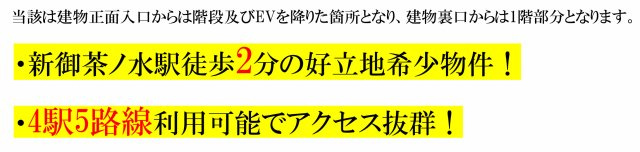 当該は建物正面入口からは階段及びEVを降りた箇所となり、建物裏口からは1階部分となります。

・新御茶ノ水駅徒歩2分の好立地希少物件！

・4駅5路線利用可能でアクセス抜群！